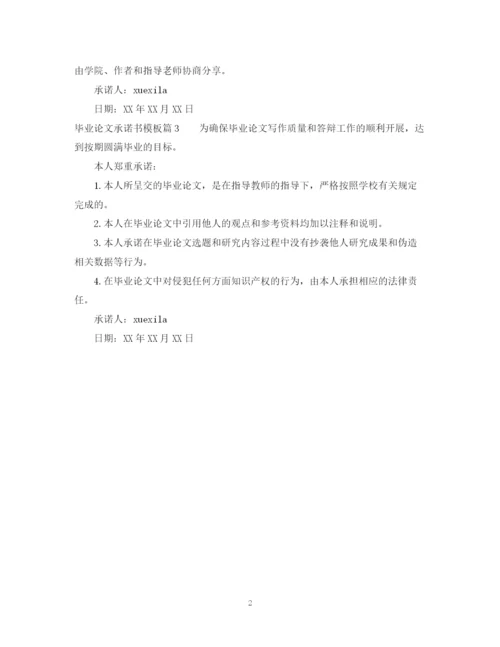 由学院、作者和指导老师协商分享。

承诺人：xuexila

日期：XX 年 XX 月 XX 日

毕业论文承诺书模板篇 3　　为确保毕业论文写作质量和答辩工作的顺利开展，达到按期圆满毕业的目标。

本人郑重承诺：

1. 本人所呈交的毕业论文，是在指导教师的指导下，严格按照学校有关规定完成的。

2. 本人在毕业论文中引用他人的观点和参考资料均加以注释和说明。

3. 本人承诺在毕业论文选题和研究内容过程中没有抄袭他人研究成果和伪造相关数据等行为。

4. 在毕业论文中对侵犯任何方面知识产权的行为，由本人承担相应的法律责任。

承诺人：xuexila

日期：XX 年 XX 月 XX 日

2